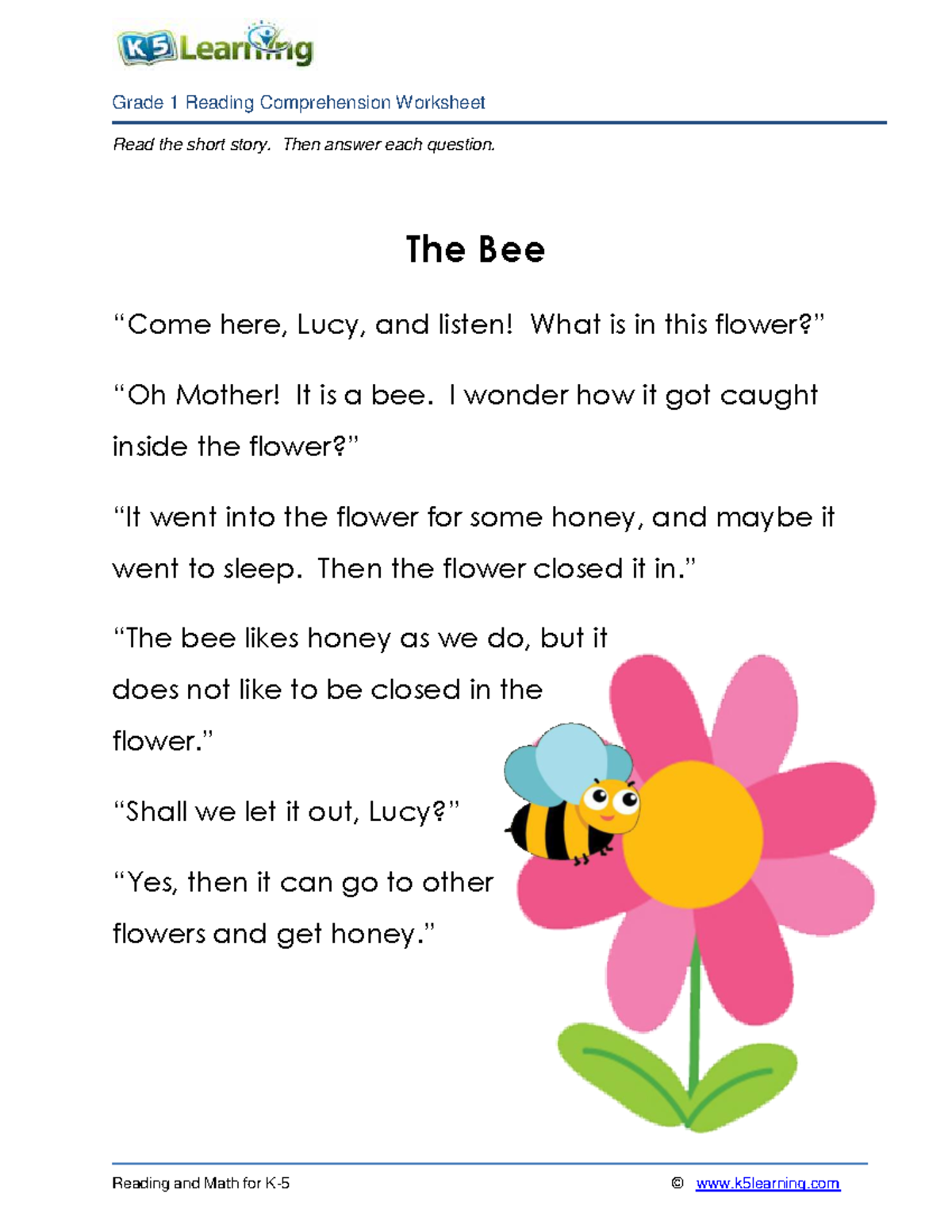 K5 Learning

Grade 1 Reading Comprehension Worksheet

Read the short story. Then answer each question.

The Bee

“Come here, Lucy, and listen! What is in this flower?”

“Oh Mother! It is a bee. I wonder how it got caught inside the flower?”

“It went into the flower for some honey, and maybe it went to sleep. Then the flower closed it in.”

“The bee likes honey as we do, but it does not like to be closed in the flower.”

“Shall we let it out, Lucy?”

“Yes, then it can go to other flowers and get honey.”

Reading and Math for K-5 © www.k5learning.com